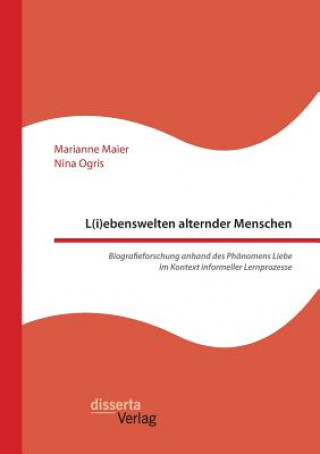 Marianne Maier
Nina Ogris

L(i)ebenswelten alternder Menschen

Biografieforschung anhand des Phänomens Liebe im Kontext informeller Lernprozesse

disserta
Verlag